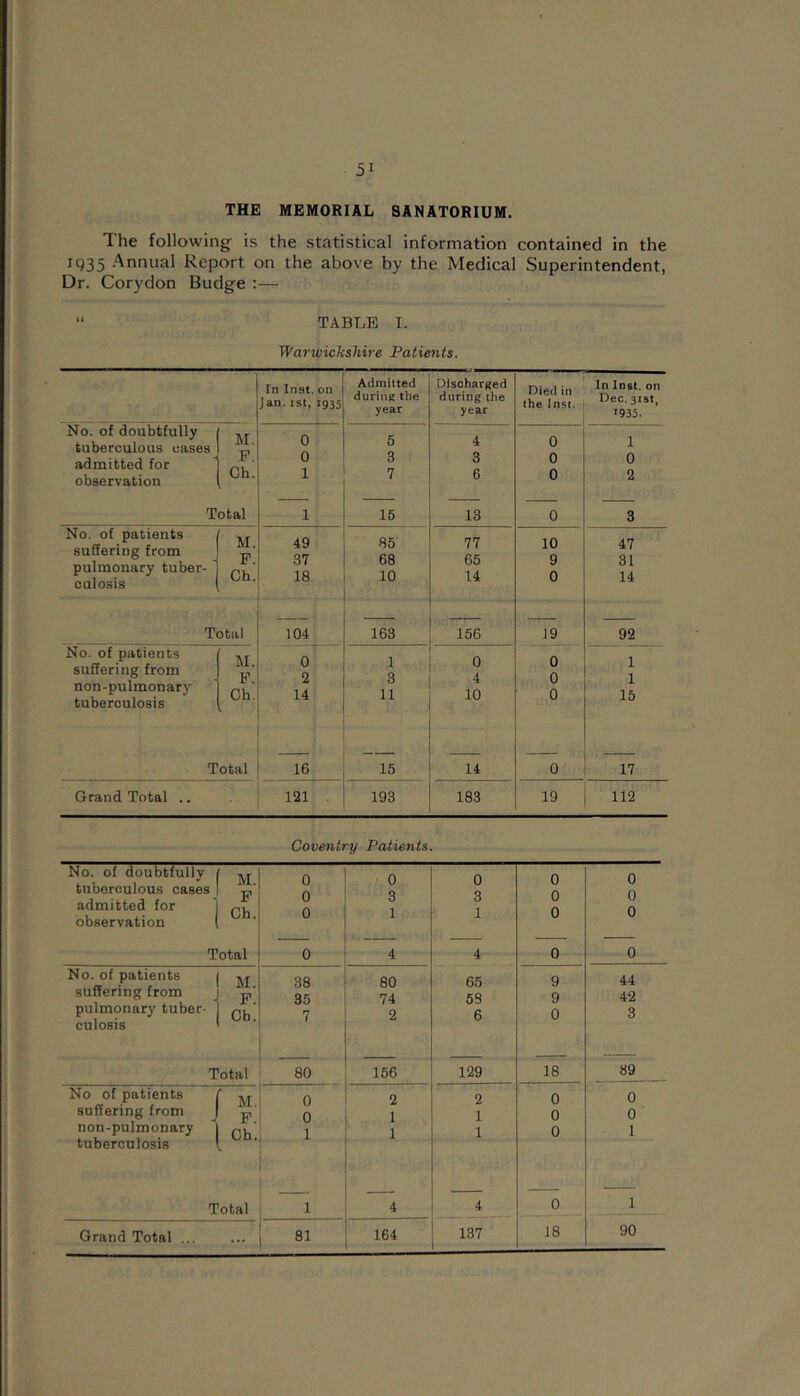 51

THE MEMORIAL SANATORIUM.

The following is the statistical information contained in the 1935 Annual Report on the above by the Medical Superintendent, Dr. Corydon Budge :—

" TABLE I.

Warwickshire Patients.

| | | In Inst. on Jan. 1st, 1935 | Admitted during the year | Discharged during the year | Died in the Inst. | In Inst. on Dec. 31st, 1935. |
|---|---|---|---|---|---|---|
| No. of doubtfully tuberculous cases admitted for observation | M. | 0 | 5 | 4 | 0 | 1 |
| | F. | 0 | 3 | 3 | 0 | 0 |
| | Ch. | 1 | 7 | 6 | 0 | 2 |
| Total | | 1 | 15 | 13 | 0 | 3 |
| No. of patients suffering from pulmonary tuberculosis | M. | 49 | 85 | 77 | 10 | 47 |
| | F. | 37 | 68 | 65 | 9 | 31 |
| | Ch. | 18 | 10 | 14 | 0 | 14 |
| Total | | 104 | 163 | 156 | 19 | 92 |
| No. of patients suffering from non-pulmonary tuberculosis | M. | 0 | 1 | 0 | 0 | 1 |
| | F. | 2 | 3 | 4 | 0 | 1 |
| | Ch. | 14 | 11 | 10 | 0 | 15 |
| Total | | 16 | 15 | 14 | 0 | 17 |
| Grand Total .. | | 121 | 193 | 183 | 19 | 112 |

Coventry Patients.

| | | | | | | |
|---|---|---|---|---|---|---|
| No. of doubtfully tuberculous cases admitted for observation | M. | 0 | 0 | 0 | 0 | 0 |
| | F | 0 | 3 | 3 | 0 | 0 |
| | Ch. | 0 | 1 | 1 | 0 | 0 |
| Total | | 0 | 4 | 4 | 0 | 0 |
| No. of patients suffering from pulmonary tuberculosis | M. | 38 | 80 | 65 | 9 | 44 |
| | F. | 35 | 74 | 58 | 9 | 42 |
| | Ch. | 7 | 2 | 6 | 0 | 3 |
| Total | | 80 | 156 | 129 | 18 | 89 |
| No of patients suffering from non-pulmonary tuberculosis | M. | 0 | 2 | 2 | 0 | 0 |
| | F. | 0 | 1 | 1 | 0 | 0 |
| | Ch. | 1 | 1 | 1 | 0 | 1 |
| Total | | 1 | 4 | 4 | 0 | 1 |
| Grand Total ... ... | | 81 | 164 | 137 | 18 | 90 |